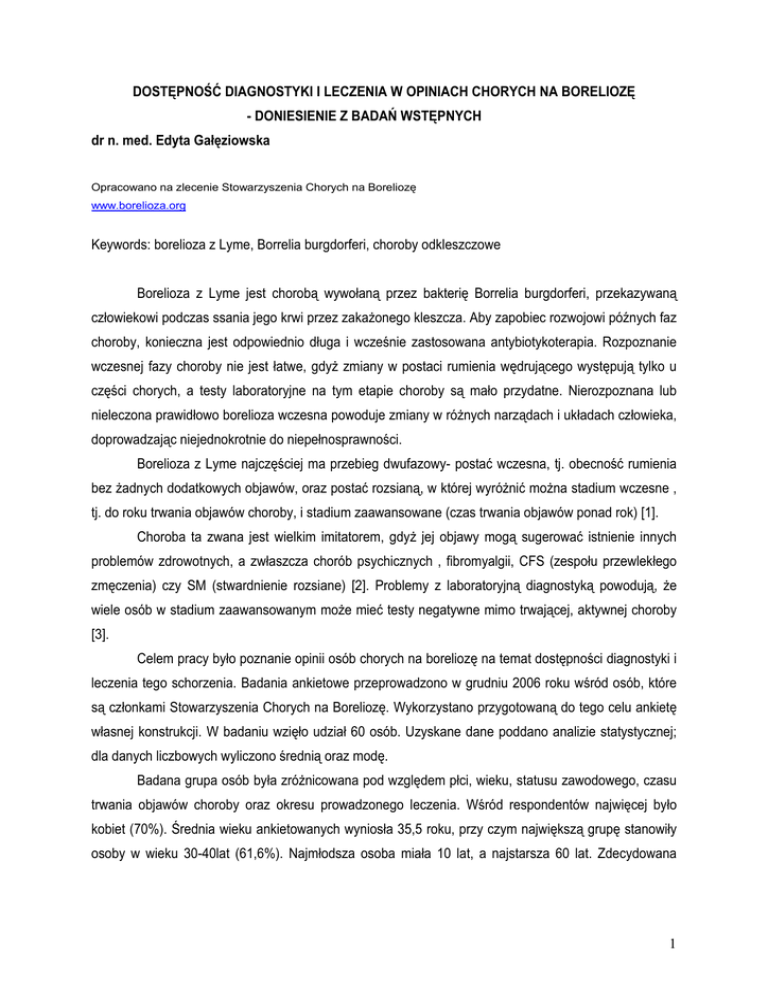 DOSTĘPNOŚĆ DIAGNOSTYKI I LECZENIA W OPINIACH CHORYCH NA BORELIOZĘ

- DONIESIENIE Z BADAŃ WSTĘPNYCH

dr n. med. Edyta Gałęziowska

Opracowano na zlecenie Stowarzyszenia Chorych na Boreliozę
www.borelioza.org

Keywords: borelioza z Lyme, Borrelia burgdorferi, choroby odkleszczowe

Borelioza z Lyme jest chorobą wywołaną przez bakterię Borrelia burgdorferi, przekazywaną człowiekowi podczas ssania jego krwi przez zakażonego kleszcza. Aby zapobiec rozwojowi późnych faz choroby, konieczna jest odpowiednio długa i wcześnie zastosowana antybiotykoterapia. Rozpoznanie wczesnej fazy choroby nie jest łatwe, gdyż zmiany w postaci rumienia wędrującego występują tylko u części chorych, a testy laboratoryjne na tym etapie choroby są mało przydatne. Nierozpoznana lub nieleczona prawidłowo borelioza wczesna powoduje zmiany w różnych narządach i układach człowieka, doprowadzając niejednokrotnie do niepełnosprawności.

Borelioza z Lyme najczęściej ma przebieg dwufazowy- postać wczesna, tj. obecność rumienia bez żadnych dodatkowych objawów, oraz postać rozsianą, w której wyróżnić można stadium wczesne , tj. do roku trwania objawów choroby, i stadium zaawansowane (czas trwania objawów ponad rok) [1].

Choroba ta zwana jest wielkim imitatorem, gdyż jej objawy mogą sugerować istnienie innych problemów zdrowotnych, a zwłaszcza chorób psychicznych , fibromyalgii, CFS (zespołu przewlekłego zmęczenia) czy SM (stwardnienie rozsiane) [2]. Problemy z laboratoryjną diagnostyką powodują, że wiele osób w stadium zaawansowanym może mieć testy negatywne mimo trwającej, aktywnej choroby [3].

Celem pracy było poznanie opinii osób chorych na boreliozę na temat dostępności diagnostyki i leczenia tego schorzenia. Badania ankietowe przeprowadzono w grudniu 2006 roku wśród osób, które są członkami Stowarzyszenia Chorych na Boreliozę. Wykorzystano przygotowaną do tego celu ankietę własnej konstrukcji. W badaniu wzięło udział 60 osób. Uzyskane dane poddano analizie statystycznej; dla danych liczbowych wyliczono średnią oraz modę.

Badana grupa osób była zróżnicowana pod względem płci, wieku, statusu zawodowego, czasu trwania objawów choroby oraz okresu prowadzonego leczenia. Wśród respondentów najwięcej było kobiet (70%). Średnia wieku ankietowanych wyniosła 35,5 roku, przy czym największą grupę stanowiły osoby w wieku 30-40lat (61,6%). Najmłodsza osoba miała 10 lat, a najstarsza 60 lat. Zdecydowana

1